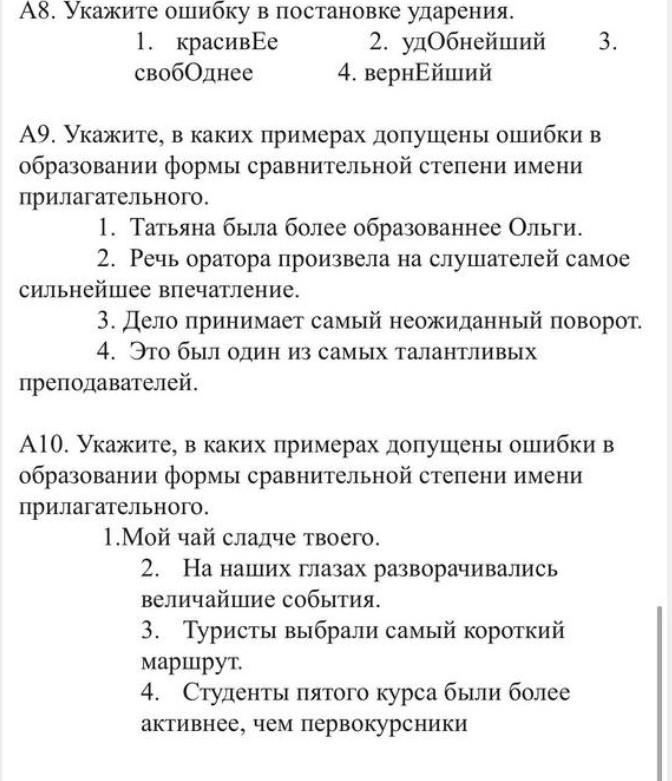 А8. Укажите ошибку в постановке ударения.
1. красивЕе 2. удОбнейший 3. свобОднее 4. вернЕйший

А9. Укажите, в каких примерах допущены ошибки в образовании формы сравнительной степени имени прилагательного.
1. Татьяна была более образованнее Ольги.
2. Речь оратора произвела на слушателей самое сильнейшее впечатление.
3. Дело принимает самый неожиданный поворот.
4. Это был один из самых талантливых преподавателей.

А10. Укажите, в каких примерах допущены ошибки в образовании формы сравнительной степени имени прилагательного.
1.Мой чай сладче твоего.
2. На наших глазах разворачивались величайшие события.
3. Туристы выбрали самый короткий маршрут.
4. Студенты пятого курса были более активнее, чем первокурсники